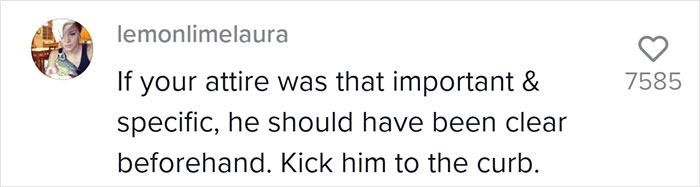 lemonlimelaura

If your attire was that important & specific, he should have been clear beforehand. Kick him to the curb.

7585